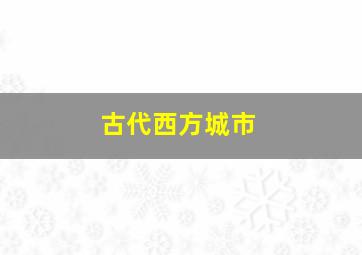 古代西方城市